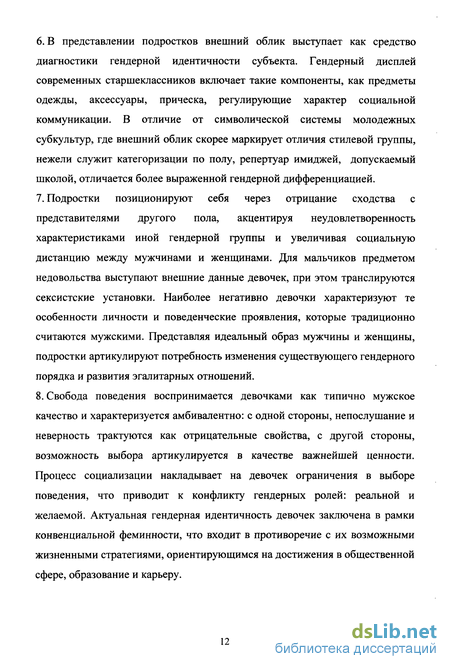 6. В представлении подростков внешний облик выступает как средство диагностики гендерной идентичности субъекта. Гендерный дисплей современных старшеклассников включает такие компоненты, как предметы одежды, аксессуары, прическа, регулирующие характер социальной коммуникации. В отличие от символической системы молодежных субкультур, где внешний облик скорее маркирует отличия стилевой группы, нежели служит категоризации по полу, репертуар имиджей, допускаемый школой, отличается более выраженной гендерной дифференциацией.
7. Подростки позиционируют себя через отрицание сходства с представителями другого пола, акцентируя неудовлетворенность характеристиками иной гендерной группы и увеличивая социальную дистанцию между мужчинами и женщинами. Для мальчиков предметом недовольства выступают внешние данные девочек, при этом транслируются сексистские установки. Наиболее негативно девочки характеризуют те особенности личности и поведенческие проявления, которые традиционно считаются мужскими. Представляя идеальный образ мужчины и женщины, подростки артикулируют потребность изменения существующего гендерного порядка и развития эгалитарных отношений.
8. Свобода поведения воспринимается девочками как типично мужское качество и характеризуется амбивалентно: с одной стороны, непослушание и неверность трактуются как отрицательные свойства, с другой стороны, возможность выбора артикулируется в качестве важнейшей ценности. Процесс социализации накладывает на девочек ограничения в выборе поведения, что приводит к конфликту гендерных ролей: реальной и желаемой. Актуальная гендерная идентичность девочек заключена в рамки конвенциальной феминности, что входит в противоречие с их возможными жизненными стратегиями, ориентирующимся на достижения в общественной сфере, образование и карьеру.

12

dsLib.net
библиотека диссертаций